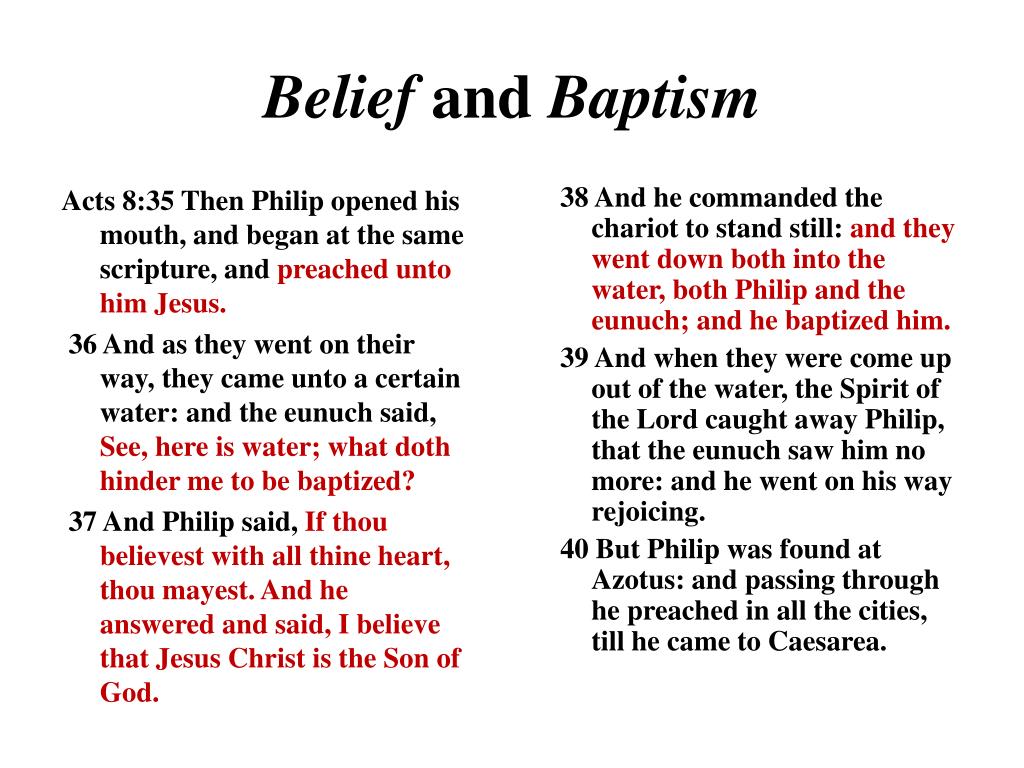 Belief and Baptism

Acts 8:35 Then Philip opened his mouth, and began at the same scripture, and preached unto him Jesus.

36 And as they went on their way, they came unto a certain water: and the eunuch said, See, here is water; what doth hinder me to be baptized?

37 And Philip said, If thou believest with all thine heart, thou mayest. And he answered and said, I believe that Jesus Christ is the Son of God.

38 And he commanded the chariot to stand still: and they went down both into the water, both Philip and the eunuch; and he baptized him.

39 And when they were come up out of the water, the Spirit of the Lord caught away Philip, that the eunuch saw him no more: and he went on his way rejoicing.

40 But Philip was found at Azotus: and passing through he preached in all the cities, till he came to Caesarea.